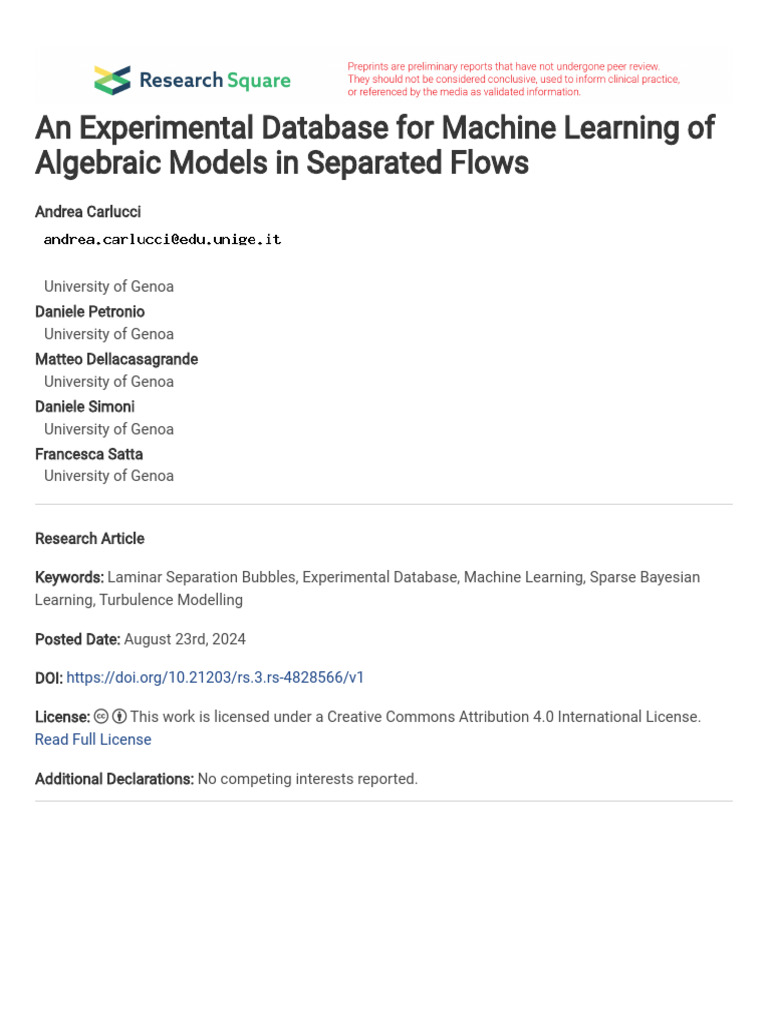 Research Square

Preprints are preliminary reports that have not undergone peer review. They should not be considered conclusive, used to inform clinical practice, or referenced by the media as validated information.

An Experimental Database for Machine Learning of Algebraic Models in Separated Flows

Andrea Carlucci
andrea.carlucci@edu.unige.it

University of Genoa
Daniele Petronio
University of Genoa
Matteo Dellacasagrande
University of Genoa
Daniele Simoni
University of Genoa
Francesca Satta
University of Genoa

Research Article

Keywords: Laminar Separation Bubbles, Experimental Database, Machine Learning, Sparse Bayesian Learning, Turbulence Modelling

Posted Date: August 23rd, 2024

DOI: https://doi.org/10.21203/rs.3.rs-4828566/v1

License: This work is licensed under a Creative Commons Attribution 4.0 International License. Read Full License

Additional Declarations: No competing interests reported.